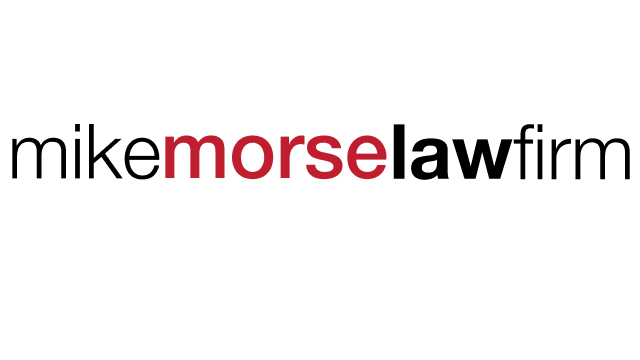 mikemorselawfirm